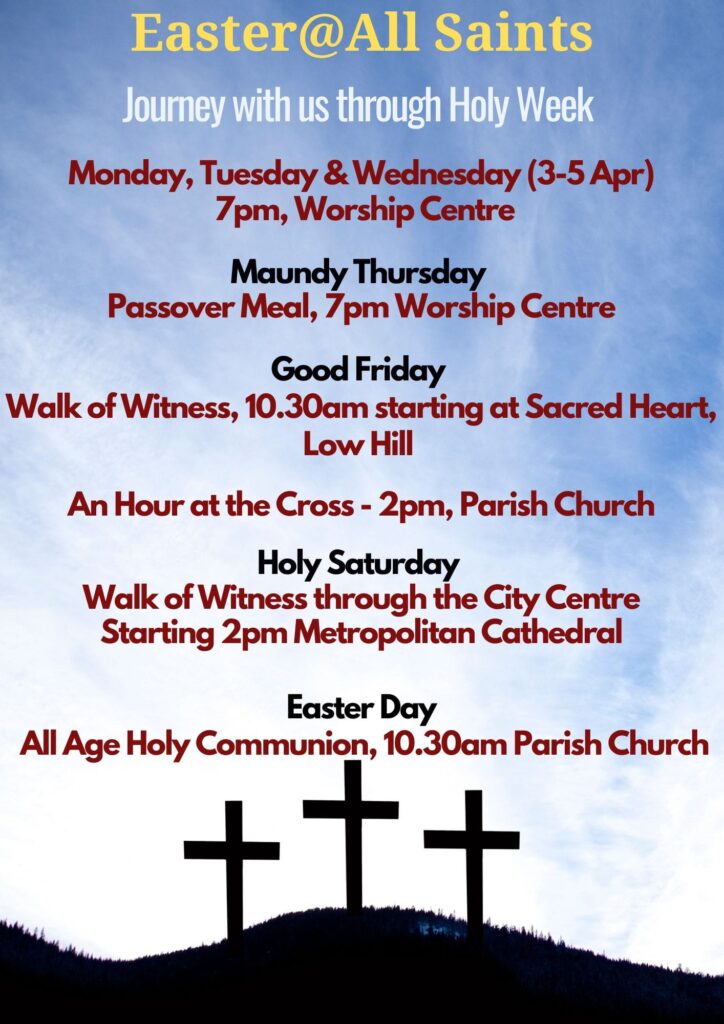 Easter@All Saints

Journey with us through Holy Week

Monday, Tuesday & Wednesday (3-5 Apr)
7pm, Worship Centre

Maundy Thursday
Passover Meal, 7pm Worship Centre

Good Friday
Walk of Witness, 10.30am starting at Sacred Heart, Low Hill

An Hour at the Cross - 2pm, Parish Church

Holy Saturday
Walk of Witness through the City Centre
Starting 2pm Metropolitan Cathedral

Easter Day
All Age Holy Communion, 10.30am Parish Church